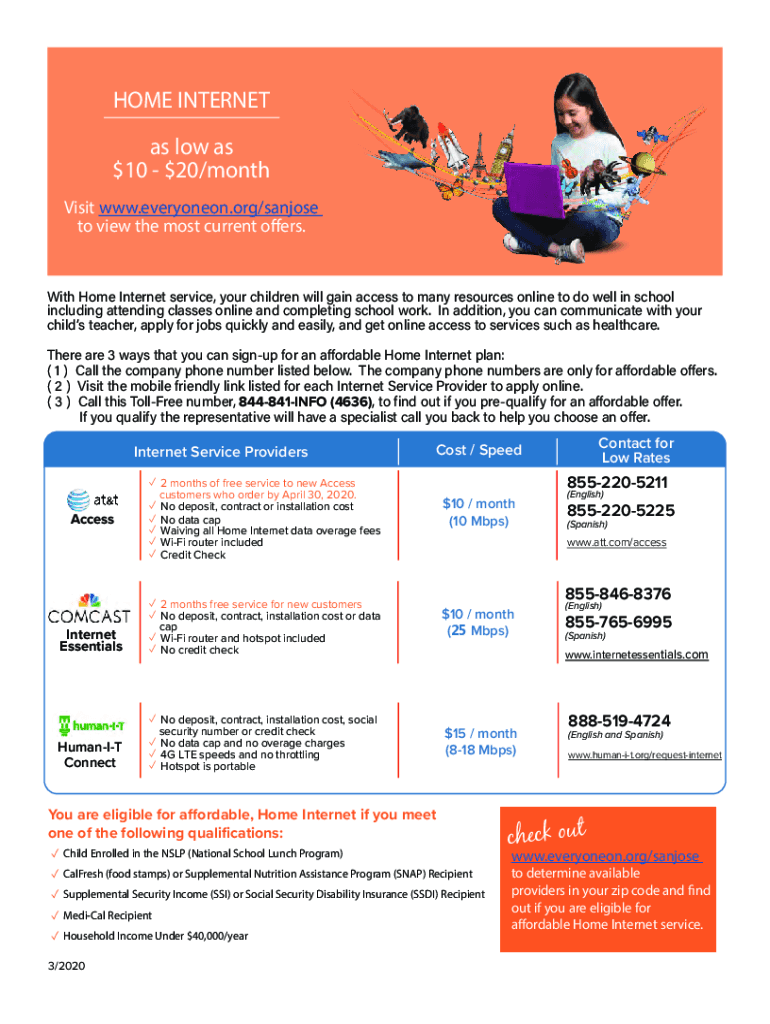 HOME INTERNET

as low as
\$10 - \$20/month

Visit www.everyoneon.org/sanjose to view the most current offers.

With Home Internet service, your children will gain access to many resources online to do well in school including attending classes online and completing school work. In addition, you can communicate with your child's teacher, apply for jobs quickly and easily, and get online access to services such as healthcare.

There are 3 ways that you can sign-up for an affordable Home Internet plan:
( 1 ) Call the company phone number listed below. The company phone numbers are only for affordable offers.
( 2 ) Visit the mobile friendly link listed for each Internet Service Provider to apply online.
( 3 ) Call this Toll-Free number, 844-841-INFO (4636), to find out if you pre-qualify for an affordable offer. If you qualify the representative will have a specialist call you back to help you choose an offer.

| Internet Service Providers | | Cost / Speed | Contact for Low Rates |
|---|---|---|---|
| at&t Access | ✓ 2 months of free service to new Access customers who order by April 30, 2020. ✓ No deposit, contract or installation cost ✓ No data cap ✓ Waiving all Home Internet data overage fees ✓ Wi-Fi router included ✓ Credit Check | \$10 / month (10 Mbps) | 855-220-5211 (English) 855-220-5225 (Spanish) www.att.com/access |
| COMCAST Internet Essentials | ✓ 2 months free service for new customers ✓ No deposit, contract, installation cost or data cap ✓ Wi-Fi router and hotspot included ✓ No credit check | \$10 / month (25 Mbps) | 855-846-8376 (English) 855-765-6995 (Spanish) www.internetessentials.com |
| human-I-T Human-I-T Connect | ✓ No deposit, contract, installation cost, social security number or credit check ✓ No data cap and no overage charges ✓ 4G LTE speeds and no throttling ✓ Hotspot is portable | \$15 / month (8-18 Mbps) | 888-519-4724 (English and Spanish) www.human-i-t.org/request-internet |

You are eligible for affordable, Home Internet if you meet one of the following qualifications:
✓ Child Enrolled in the NSLP (National School Lunch Program)
✓ CalFresh (food stamps) or Supplemental Nutrition Assistance Program (SNAP) Recipient
✓ Supplemental Security Income (SSI) or Social Security Disability Insurance (SSDI) Recipient
✓ Medi-Cal Recipient
✓ Household Income Under \$40,000/year

check out
www.everyoneon.org/sanjose to determine available providers in your zip code and find out if you are eligible for affordable Home Internet service.

3/2020